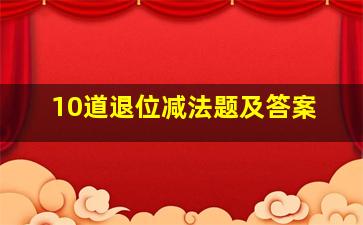 10道退位减法题及答案